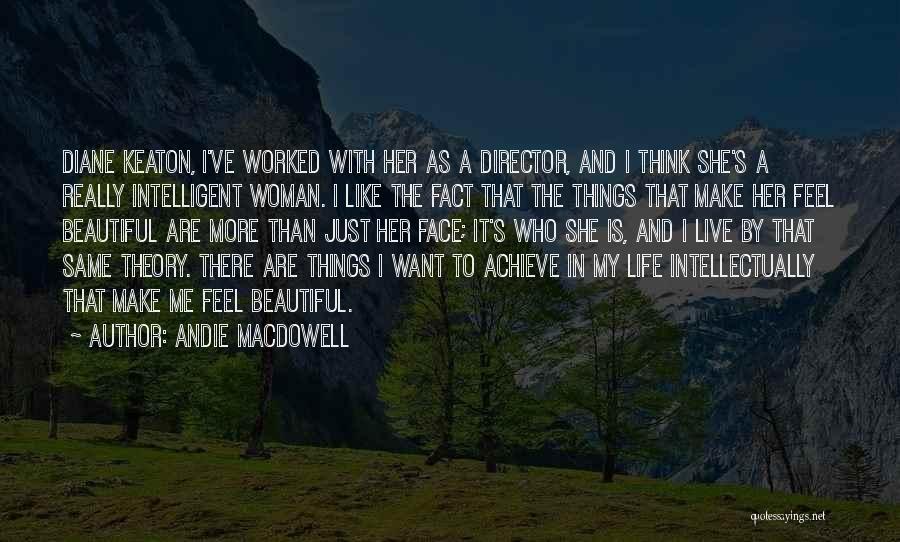 DIANE KEATON, I'VE WORKED WITH HER AS A DIRECTOR, AND I THINK SHE'S A REALLY INTELLIGENT WOMAN. I LIKE THE FACT THAT THE THINGS THAT MAKE HER FEEL BEAUTIFUL ARE MORE THAN JUST HER FACE; IT'S WHO SHE IS, AND I LIVE BY THAT SAME THEORY. THERE ARE THINGS I WANT TO ACHIEVE IN MY LIFE INTELLECTUALLY THAT MAKE ME FEEL BEAUTIFUL.

~ AUTHOR: ANDIE MACDOWELL

quotessayings.net